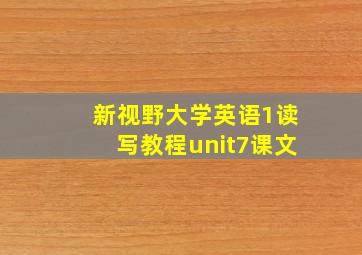 新视野大学英语1读写教程unit7课文